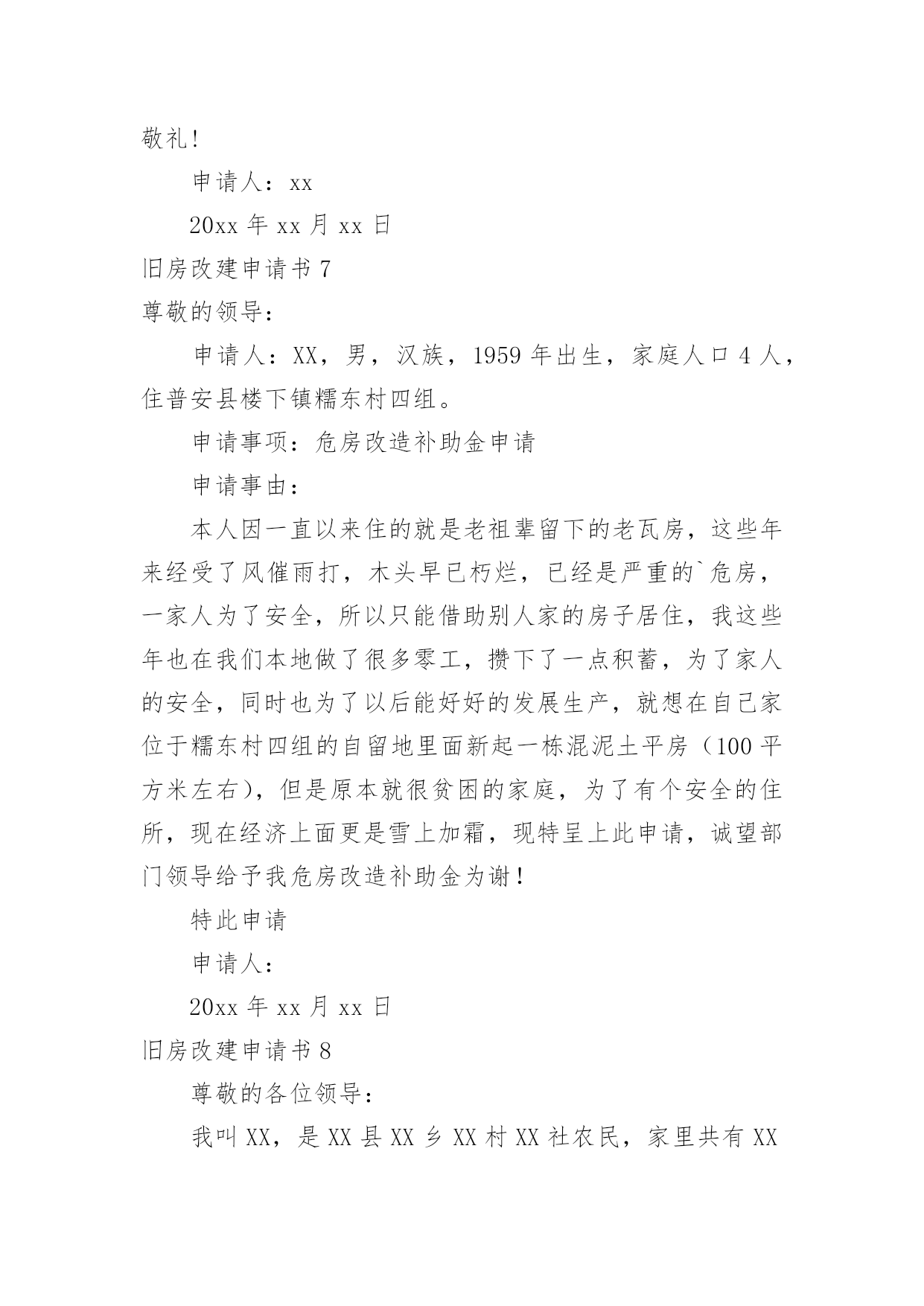 敬礼!

申请人：xx

20xx 年 xx 月 xx 日

旧房改建申请书 7

尊敬的领导：

申请人：XX，男，汉族，1959 年出生，家庭人口 4 人，住普安县楼下镇糯东村四组。

申请事项：危房改造补助金申请

申请事由：

本人因一直以来住的就是老祖辈留下的老瓦房，这些年来经受了风催雨打，木头早已朽烂，已经是严重的`危房，一家人为了安全，所以只能借助别人家的房子居住，我这些年也在我们本地做了很多零工，攒下了一点积蓄，为了家人的安全，同时也为了以后能好好的发展生产，就想在自己家位于糯东村四组的自留地里面新起一栋混泥土平房（100 平方米左右），但是原本就很贫困的家庭，为了有个安全的住所，现在经济上面更是雪上加霜，现特呈上此申请，诚望部门领导给予我危房改造补助金为谢！

特此申请

申请人：

20xx 年 xx 月 xx 日

旧房改建申请书 8

尊敬的各位领导：

我叫 XX，是 XX 县 XX 乡 XX 村 XX 社农民，家里共有 XX